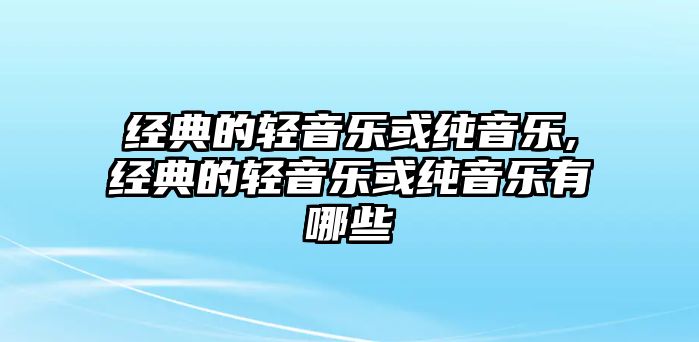 经典的轻音乐或纯音乐,经典的轻音乐或纯音乐有哪些